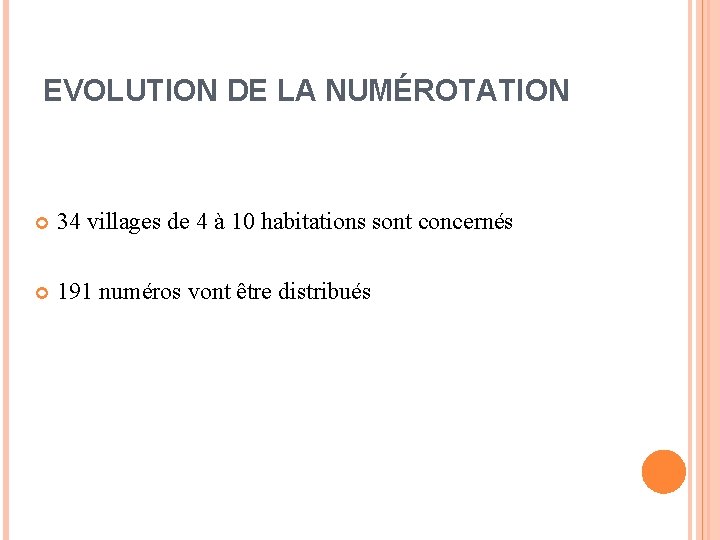 EVOLUTION DE LA NUMÉROTATION

34 villages de 4 à 10 habitations sont concernés

191 numéros vont être distribués